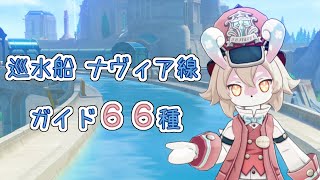 巡水船 ナヴィア線

ガイド66種